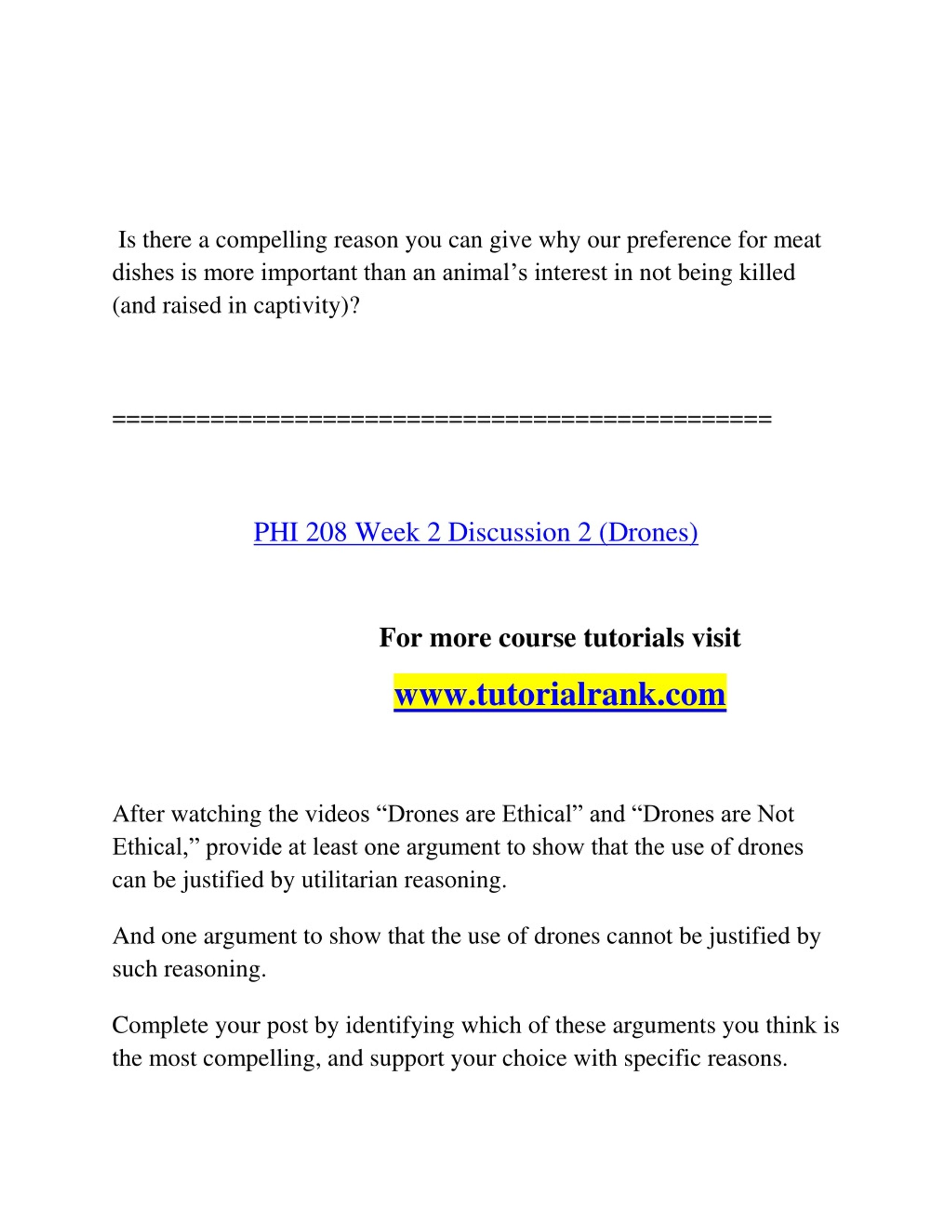 Is there a compelling reason you can give why our preference for meat dishes is more important than an animal’s interest in not being killed (and raised in captivity)?

==============================================

PHI 208 Week 2 Discussion 2 (Drones)

For more course tutorials visit

www.tutorialrank.com

After watching the videos “Drones are Ethical” and “Drones are Not Ethical,” provide at least one argument to show that the use of drones can be justified by utilitarian reasoning.

And one argument to show that the use of drones cannot be justified by such reasoning.

Complete your post by identifying which of these arguments you think is the most compelling, and support your choice with specific reasons.